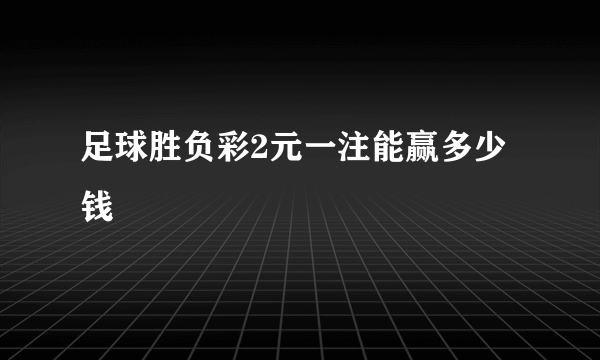 足球胜负彩2元一注能赢多少钱